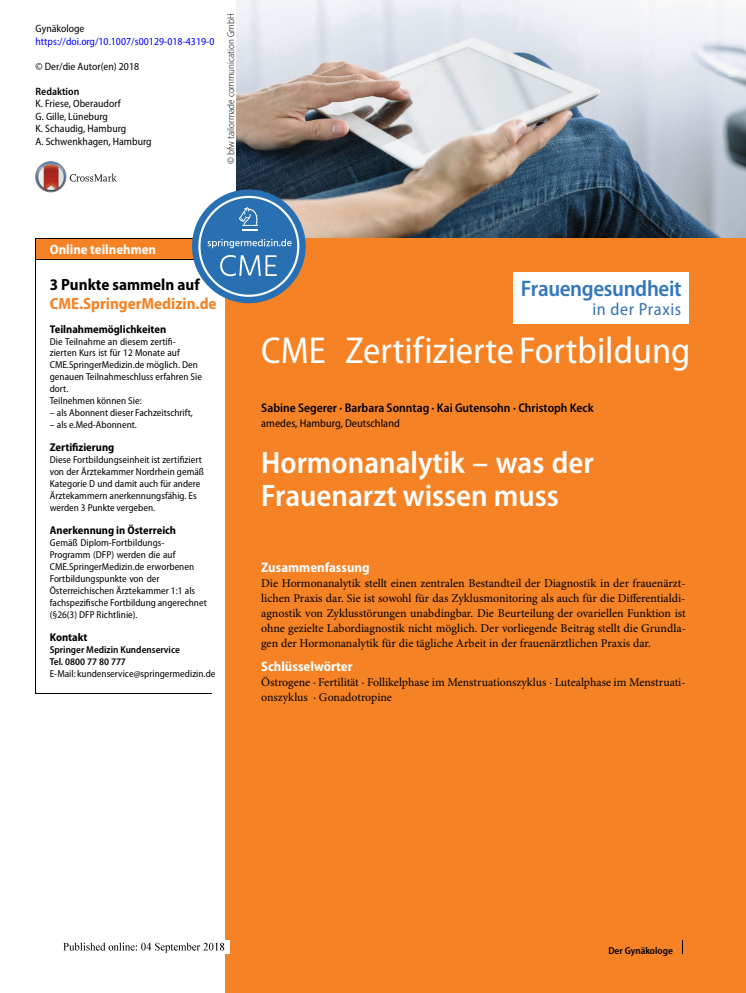 Gynäkologe
https://doi.org/10.1007/s00129-018-4319-0

© Der/die Autor(en) 2018

Redaktion
K. Friese, Oberaudorf
G. Gille, Lüneburg
K. Schaudig, Hamburg
A. Schwenkhagen, Hamburg

CrossMark

© bfw tailormade communication GmbH

springermedizin.de
CME

Online teilnehmen

3 Punkte sammeln auf
CME.SpringerMedizin.de

Teilnahmemöglichkeiten
Die Teilnahme an diesem zertifizierten Kurs ist für 12 Monate auf CME.SpringerMedizin.de möglich. Den genauen Teilnahmeschluss erfahren Sie dort.
Teilnehmen können Sie:
– als Abonnent dieser Fachzeitschrift,
– als e.Med-Abonnent.

Zertifizierung
Diese Fortbildungseinheit ist zertifiziert von der Ärztekammer Nordrhein gemäß Kategorie D und damit auch für andere Ärztekammern anerkennungsfähig. Es werden 3 Punkte vergeben.

Anerkennung in Österreich
Gemäß Diplom-Fortbildungs-Programm (DFP) werden die auf CME.SpringerMedizin.de erworbenen Fortbildungspunkte von der Österreichischen Ärztekammer 1:1 als fachspezifische Fortbildung angerechnet (§26(3) DFP Richtlinie).

Kontakt
Springer Medizin Kundenservice
Tel. 0800 77 80 777
E-Mail: kundenservice@springermedizin.de

Frauengesundheit
in der Praxis

CME Zertifizierte Fortbildung

Sabine Segerer · Barbara Sonntag · Kai Gutensohn · Christoph Keck
amedes, Hamburg, Deutschland

Hormonanalytik – was der Frauenarzt wissen muss

Zusammenfassung
Die Hormonanalytik stellt einen zentralen Bestandteil der Diagnostik in der frauenärztlichen Praxis dar. Sie ist sowohl für das Zyklusmonitoring als auch für die Differentialdiagnostik von Zyklusstörungen unabdingbar. Die Beurteilung der ovariellen Funktion ist ohne gezielte Labordiagnostik nicht möglich. Der vorliegende Beitrag stellt die Grundlagen der Hormonanalytik für die tägliche Arbeit in der frauenärztlichen Praxis dar.

Schlüsselwörter
Östrogene · Fertilität · Follikelphase im Menstruationszyklus · Lutealphase im Menstruationszyklus · Gonadotropine

Published online: 04 September 2018

Der Gynäkologe